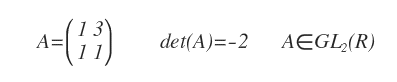 $A=\begin{pmatrix} 1 & 3 \\ 1 & 1 \end{pmatrix}$ $det(A)=-2$ $A \in GL_2(R)$